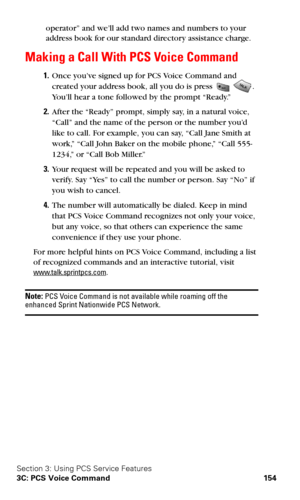 operator" and we'll add two names and numbers to your address book for our standard directory assistance charge.

Making a Call With PCS Voice Command

1. Once you've signed up for PCS Voice Command and created your address book, all you do is press TALK. You'll hear a tone followed by the prompt "Ready."

2. After the "Ready" prompt, simply say, in a natural voice, "Call" and the name of the person or the number you'd like to call. For example, you can say, "Call Jane Smith at work," "Call John Baker on the mobile phone," "Call 555-1234," or "Call Bob Miller."

3. Your request will be repeated and you will be asked to verify. Say "Yes" to call the number or person. Say "No" if you wish to cancel.

4. The number will automatically be dialed. Keep in mind that PCS Voice Command recognizes not only your voice, but any voice, so that others can experience the same convenience if they use your phone.

For more helpful hints on PCS Voice Command, including a list of recognized commands and an interactive tutorial, visit www.talk.sprintpcs.com.

Note: PCS Voice Command is not available while roaming off the enhanced Sprint Nationwide PCS Network.

Section 3: Using PCS Service Features
3C: PCS Voice Command 154